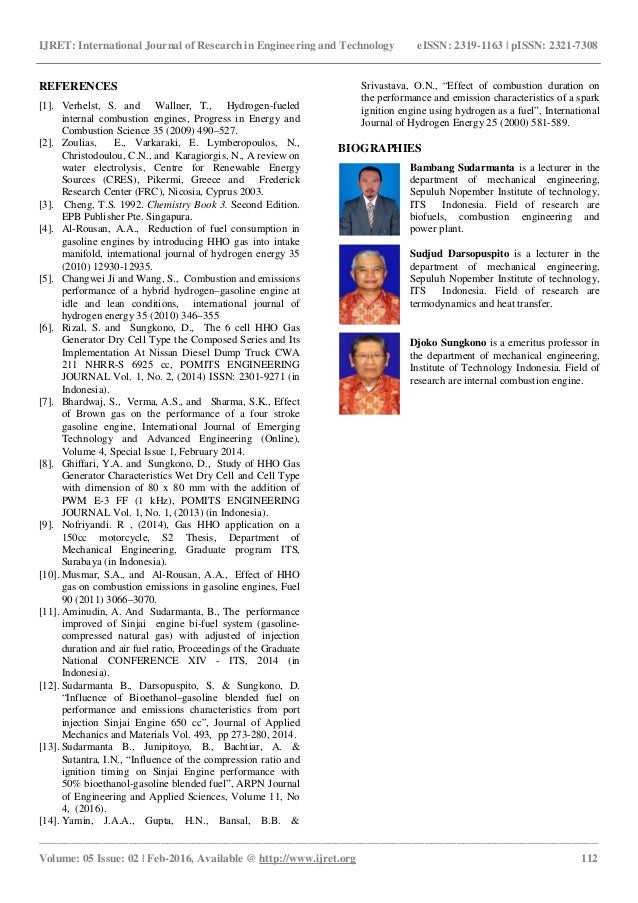 IJRET: International Journal of Research in Engineering and Technology eISSN: 2319-1163 | pISSN: 2321-7308

REFERENCES

[1]. Verhelst, S. and Wallner, T., Hydrogen-fueled internal combustion engines, Progress in Energy and Combustion Science 35 (2009) 490–527.

[2]. Zoulias, E., Varkaraki, E. Lymberopoulos, N., Christodoulou, C.N., and Karagiorgis, N., A review on water electrolysis, Centre for Renewable Energy Sources (CRES), Pikermi, Greece and Frederick Research Center (FRC), Nicosia, Cyprus 2003.

[3]. Cheng, T.S. 1992. Chemistry Book 3. Second Edition. EPB Publisher Pte. Singapura.

[4]. Al-Rousan, A.A., Reduction of fuel consumption in gasoline engines by introducing HHO gas into intake manifold, international journal of hydrogen energy 35 (2010) 12930-12935.

[5]. Changwei Ji and Wang, S., Combustion and emissions performance of a hybrid hydrogen–gasoline engine at idle and lean conditions, international journal of hydrogen energy 35 (2010) 346–355

[6]. Rizal, S. and Sungkono, D., The 6 cell HHO Gas Generator Dry Cell Type the Composed Series and Its Implementation At Nissan Diesel Dump Truck CWA 211 NHRR-S 6925 cc, POMITS ENGINEERING JOURNAL Vol. 1, No. 2, (2014) ISSN: 2301-9271 (in Indonesia).

[7]. Bhardwaj, S., Verma, A.S., and Sharma, S.K., Effect of Brown gas on the performance of a four stroke gasoline engine, International Journal of Emerging Technology and Advanced Engineering (Online), Volume 4, Special Issue 1, February 2014.

[8]. Ghiffari, Y.A. and Sungkono, D., Study of HHO Gas Generator Characteristics Wet Dry Cell and Cell Type with dimension of 80 x 80 mm with the addition of PWM E-3 FF (1 kHz), POMITS ENGINEERING JOURNAL Vol. 1, No. 1, (2013) (in Indonesia).

[9]. Nofriyandi. R , (2014), Gas HHO application on a 150cc motorcycle, S2 Thesis, Department of Mechanical Engineering, Graduate program ITS, Surabaya (in Indonesia).

[10]. Musmar, S.A., and Al-Rousan, A.A., Effect of HHO gas on combustion emissions in gasoline engines, Fuel 90 (2011) 3066–3070.

[11]. Aminudin, A. And Sudarmanta, B., The performance improved of Sinjai engine bi-fuel system (gasoline-compressed natural gas) with adjusted of injection duration and air fuel ratio, Proceedings of the Graduate National CONFERENCE XIV - ITS, 2014 (in Indonesia).

[12]. Sudarmanta B., Darsopuspito, S. & Sungkono, D. "Influence of Bioethanol–gasoline blended fuel on performance and emissions characteristics from port injection Sinjai Engine 650 cc", Journal of Applied Mechanics and Materials Vol. 493, pp 273-280, 2014.

[13]. Sudarmanta B., Junipitoyo, B., Bachtiar, A. & Sutantra, I.N., "Influence of the compression ratio and ignition timing on Sinjai Engine performance with 50% bioethanol-gasoline blended fuel", ARPN Journal of Engineering and Applied Sciences, Volume 11, No 4, (2016).

[14]. Yamin, J.A.A., Gupta, H.N., Bansal, B.B. & Srivastava, O.N., "Effect of combustion duration on the performance and emission characteristics of a spark ignition engine using hydrogen as a fuel", International Journal of Hydrogen Energy 25 (2000) 581-589.

BIOGRAPHIES

Bambang Sudarmanta is a lecturer in the department of mechanical engineering, Sepuluh Nopember Institute of technology, ITS Indonesia. Field of research are biofuels, combustion engineering and power plant.

Sudjud Darsopuspito is a lecturer in the department of mechanical engineering, Sepuluh Nopember Institute of technology, ITS Indonesia. Field of research are termodynamics and heat transfer.

Djoko Sungkono is a emeritus professor in the department of mechanical engineering, Institute of Technology Indonesia. Field of research are internal combustion engine.

Volume: 05 Issue: 02 | Feb-2016, Available @ http://www.ijret.org 112